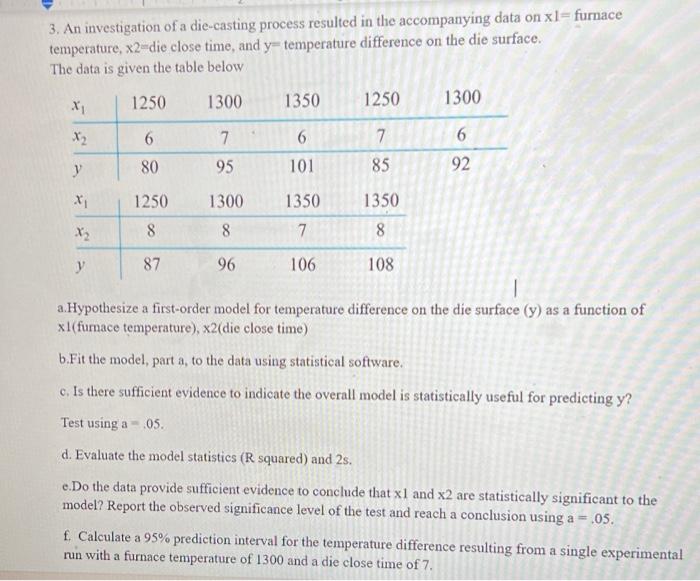 3. An investigation of a die-casting process resulted in the accompanying data on x1= furnace temperature, x2=die close time, and y= temperature difference on the die surface. The data is given the table below

| $x_1$ | 1250 | 1300 | 1350 | 1250 | 1300 |
|---|---|---|---|---|---|
| $x_2$ | 6 | 7 | 6 | 7 | 6 |
| $y$ | 80 | 95 | 101 | 85 | 92 |

| $x_1$ | 1250 | 1300 | 1350 | 1350 |
|---|---|---|---|---|
| $x_2$ | 8 | 8 | 7 | 8 |
| $y$ | 87 | 96 | 106 | 108 |

a.Hypothesize a first-order model for temperature difference on the die surface (y) as a function of x1(furnace temperature), x2(die close time)

b.Fit the model, part a, to the data using statistical software.

c. Is there sufficient evidence to indicate the overall model is statistically useful for predicting y? Test using a = .05.

d. Evaluate the model statistics (R squared) and 2s.

e.Do the data provide sufficient evidence to conclude that x1 and x2 are statistically significant to the model? Report the observed significance level of the test and reach a conclusion using a = .05.

f. Calculate a 95% prediction interval for the temperature difference resulting from a single experimental run with a furnace temperature of 1300 and a die close time of 7.